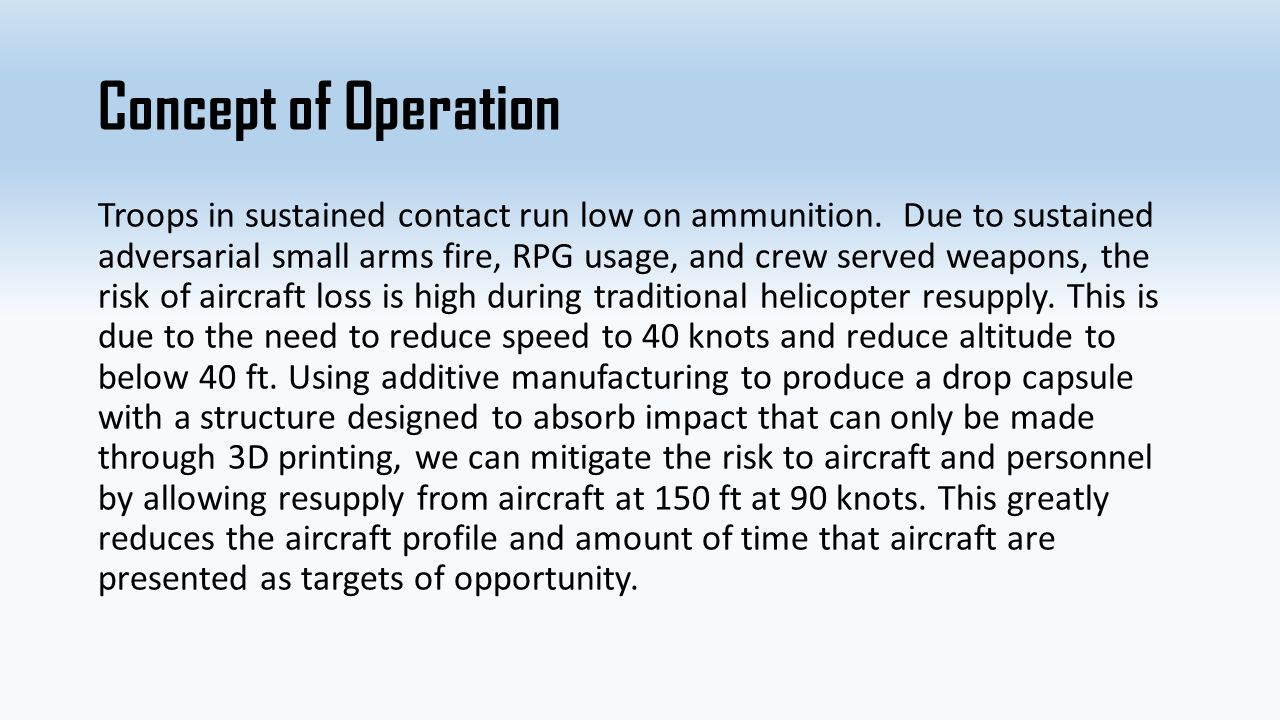 Concept of Operation

Troops in sustained contact run low on ammunition. Due to sustained adversarial small arms fire, RPG usage, and crew served weapons, the risk of aircraft loss is high during traditional helicopter resupply. This is due to the need to reduce speed to 40 knots and reduce altitude to below 40 ft. Using additive manufacturing to produce a drop capsule with a structure designed to absorb impact that can only be made through 3D printing, we can mitigate the risk to aircraft and personnel by allowing resupply from aircraft at 150 ft at 90 knots. This greatly reduces the aircraft profile and amount of time that aircraft are presented as targets of opportunity.